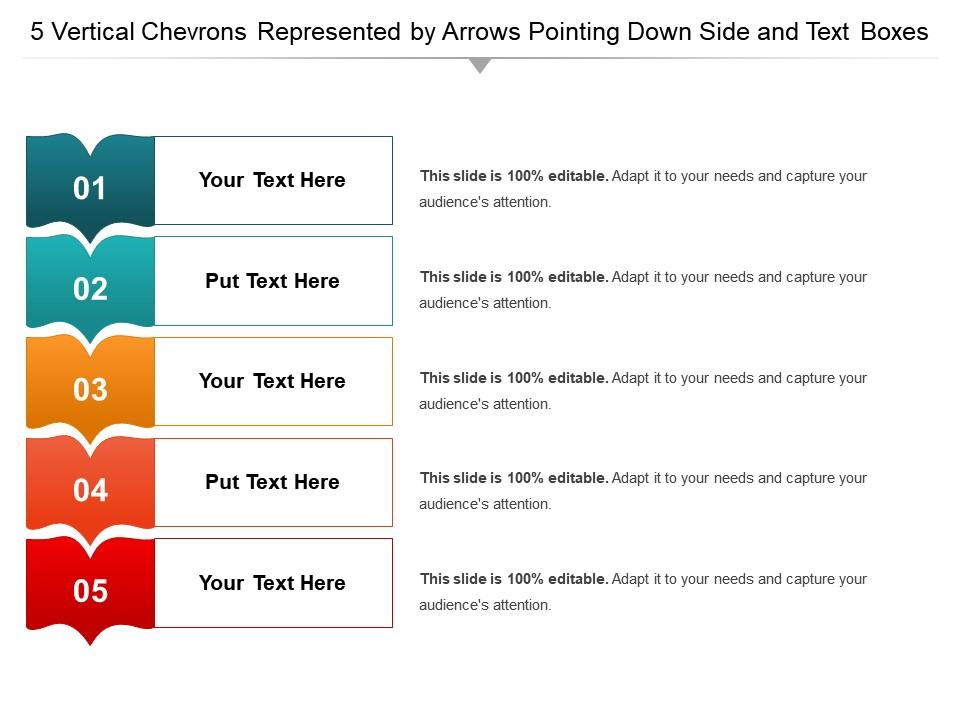 5 Vertical Chevrons Represented by Arrows Pointing Down Side and Text Boxes

01

Your Text Here

This slide is 100% editable. Adapt it to your needs and capture your audience's attention.

02

Put Text Here

This slide is 100% editable. Adapt it to your needs and capture your audience's attention.

03

Your Text Here

This slide is 100% editable. Adapt it to your needs and capture your audience's attention.

04

Put Text Here

This slide is 100% editable. Adapt it to your needs and capture your audience's attention.

05

Your Text Here

This slide is 100% editable. Adapt it to your needs and capture your audience's attention.